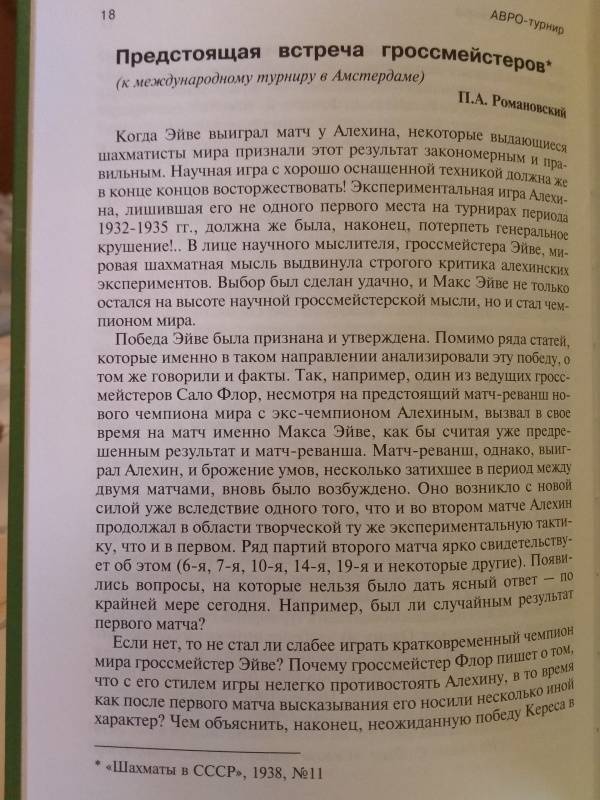 18

АВРО-турнир

Предстоящая встреча гроссмейстеров*

(к международному турниру в Амстердаме)

П.А. Романовский

Когда Эйве выиграл матч у Алехина, некоторые выдающиеся шахматисты мира признали этот результат закономерным и правильным. Научная игра с хорошо оснащенной техникой должна же в конце концов восторжествовать! Экспериментальная игра Алехина, лишившая его не одного первого места на турнирах периода 1932-1935 гг., должна же была, наконец, потерпеть генеральное крушение!.. В лице научного мыслителя, гроссмейстера Эйве, мировая шахматная мысль выдвинула строгого критика алехинских экспериментов. Выбор был сделан удачно, и Макс Эйве не только остался на высоте научной гроссмейстерской мысли, но и стал чемпионом мира.

Победа Эйве была признана и утверждена. Помимо ряда статей, которые именно в таком направлении анализировали эту победу, о том же говорили и факты. Так, например, один из ведущих гроссмейстеров Сало Флор, несмотря на предстоящий матч-реванш нового чемпиона мира с экс-чемпионом Алехиным, вызвал в свое время на матч именно Макса Эйве, как бы считая уже предрешенным результат и матч-реванша. Матч-реванш, однако, выиграл Алехин, и брожение умов, несколько затихшее в период между двумя матчами, вновь было возбуждено. Оно возникло с новой силой уже вследствие одного того, что и во втором матче Алехин продолжал в области творческой ту же экспериментальную тактику, что и в первом. Ряд партий второго матча ярко свидетельствует об этом (6-я, 7-я, 10-я, 14-я, 19-я и некоторые другие). Появились вопросы, на которые нельзя было дать ясный ответ — по крайней мере сегодня. Например, был ли случайным результат первого матча?

Если нет, то не стал ли слабее играть кратковременный чемпион мира гроссмейстер Эйве? Почему гроссмейстер Флор пишет о том, что с его стилем игры нелегко противостоять Алехину, в то время как после первого матча высказывания его носили несколько иной характер? Чем объяснить, наконец, неожиданную победу Кереса в

* «Шахматы в СССР», 1938, №11